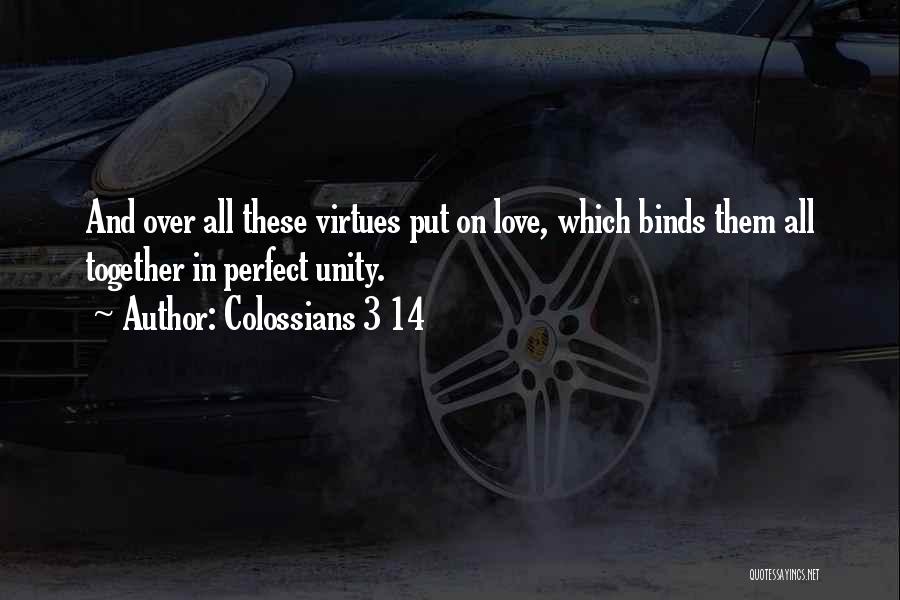 And over all these virtues put on love, which binds them all together in perfect unity.

~ Author: Colossians 3 14

QUOTESSAYINGS.NET